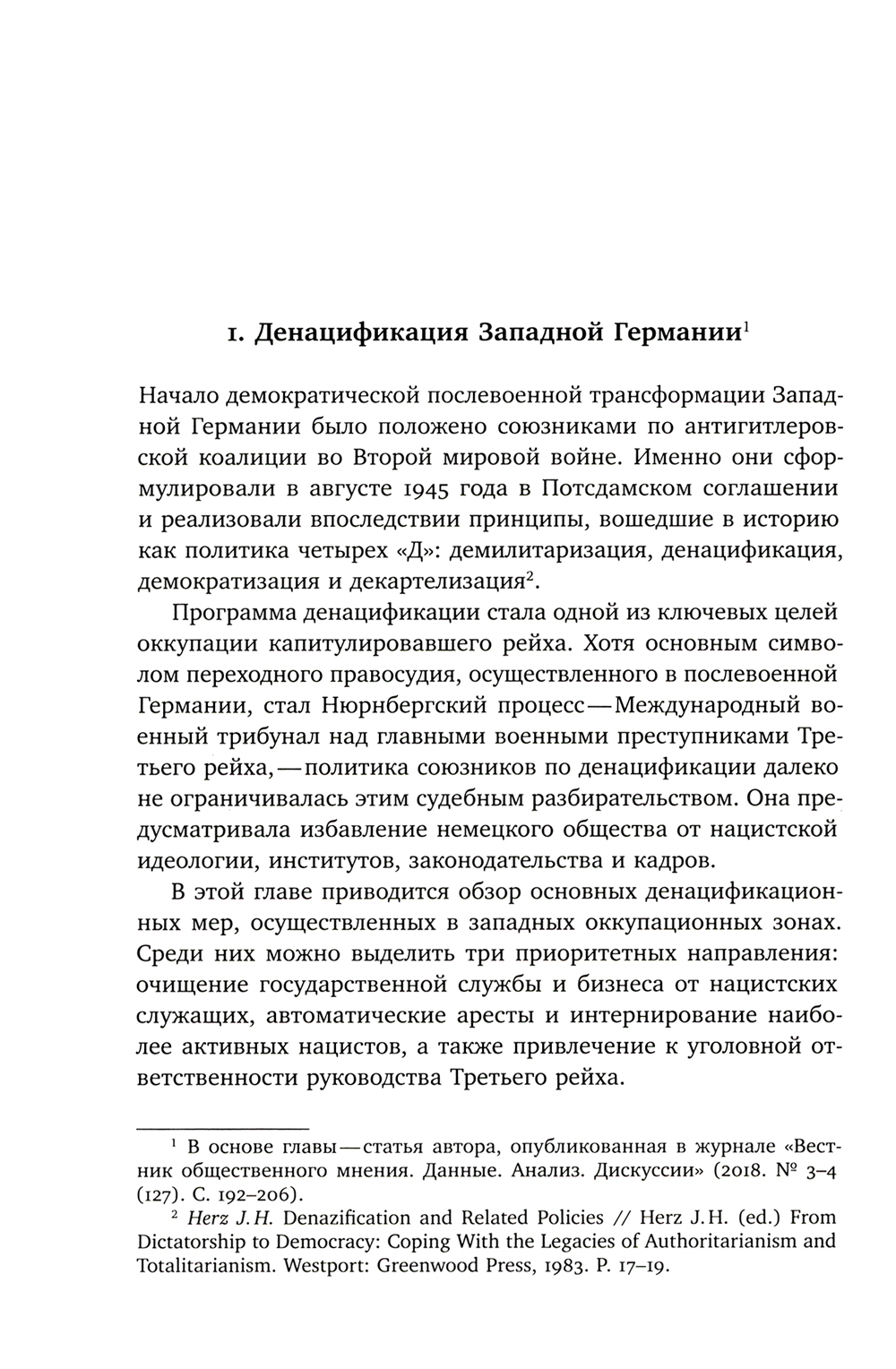 1. Денацификация Западной Германии$^1$

Начало демократической послевоенной трансформации Западной Германии было положено союзниками по антигитлеровской коалиции во Второй мировой войне. Именно они сформулировали в августе 1945 года в Потсдамском соглашении и реализовали впоследствии принципы, вошедшие в историю как политика четырех «Д»: демилитаризация, денацификация, демократизация и декартелизация$^2$.

Программа денацификации стала одной из ключевых целей оккупации капитулировавшего рейха. Хотя основным символом переходного правосудия, осуществленного в послевоенной Германии, стал Нюрнбергский процесс — Международный военный трибунал над главными военными преступниками Третьего рейха, — политика союзников по денацификации далеко не ограничивалась этим судебным разбирательством. Она предусматривала избавление немецкого общества от нацистской идеологии, институтов, законодательства и кадров.

В этой главе приводится обзор основных денацификационных мер, осуществленных в западных оккупационных зонах. Среди них можно выделить три приоритетных направления: очищение государственной службы и бизнеса от нацистских служащих, автоматические аресты и интернирование наиболее активных нацистов, а также привлечение к уголовной ответственности руководства Третьего рейха.

$^1$ В основе главы — статья автора, опубликованная в журнале «Вестник общественного мнения. Данные. Анализ. Дискуссии» (2018. № 3–4 (127). С. 192–206).

$^2$ Herz J.H. Denazification and Related Policies // Herz J.H. (ed.) From Dictatorship to Democracy: Coping With the Legacies of Authoritarianism and Totalitarianism. Westport: Greenwood Press, 1983. P. 17–19.